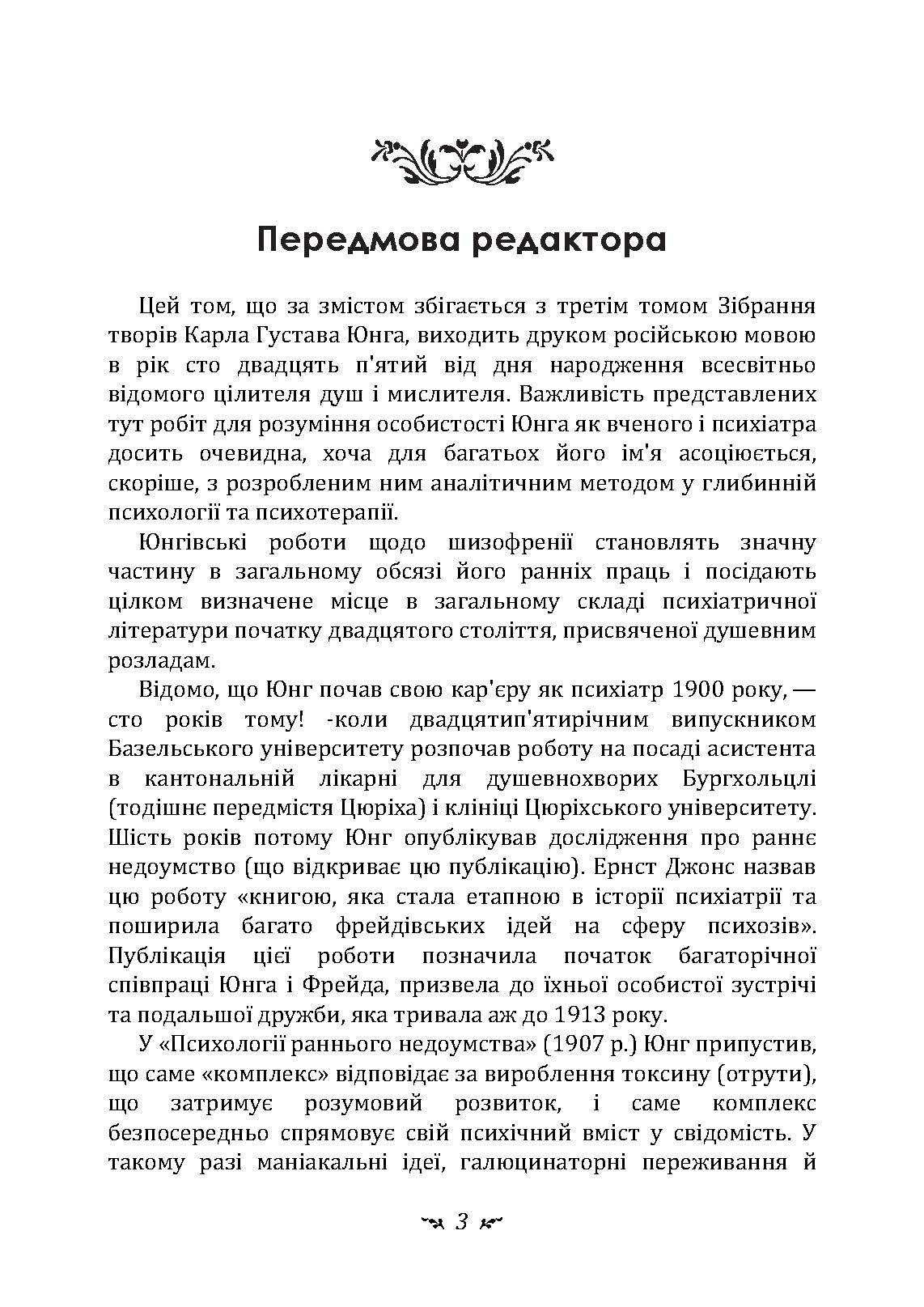 Передмова редактора

Цей том, що за змістом збігається з третім томом Зібрання творів Карла Густава Юнга, виходить друком російською мовою в рік сто двадцять п'ятий від дня народження всесвітньо відомого цілителя душ і мислителя. Важливість представлених тут робіт для розуміння особистості Юнга як вченого і психіатра досить очевидна, хоча для багатьох його ім'я асоціюється, скоріше, з розробленим ним аналітичним методом у глибинній психології та психотерапії.

Юнгівські роботи щодо шизофренії становлять значну частину в загальному обсязі його ранніх праць і посідають цілком визначене місце в загальному складі психіатричної літератури початку двадцятого століття, присвяченої душевним розладам.

Відомо, що Юнг почав свою кар'єру як психіатр 1900 року, — сто років тому! -коли двадцятип'ятирічним випускником Базельського університету розпочав роботу на посаді асистента в кантональній лікарні для душевнохворих Бургхольцлі (тодішнє передмістя Цюріха) і клініці Цюріхського університету. Шість років потому Юнг опублікував дослідження про раннє недоумство (що відкриває цю публікацію). Ернст Джонс назвав цю роботу «книгою, яка стала етапною в історії психіатрії та поширила багато фрейдівських ідей на сферу психозів». Публікація цієї роботи позначила початок багаторічної співпраці Юнга і Фрейда, призвела до їхньої особистої зустрічі та подальшої дружби, яка тривала аж до 1913 року.

У «Психології раннього недоумства» (1907 р.) Юнг припустив, що саме «комплекс» відповідає за вироблення токсину (отрути), що затримує розумовий розвиток, і саме комплекс безпосередньо спрямовує свій психічний вміст у свідомість. У такому разі маніакальні ідеї, галюцинаторні переживання й

3